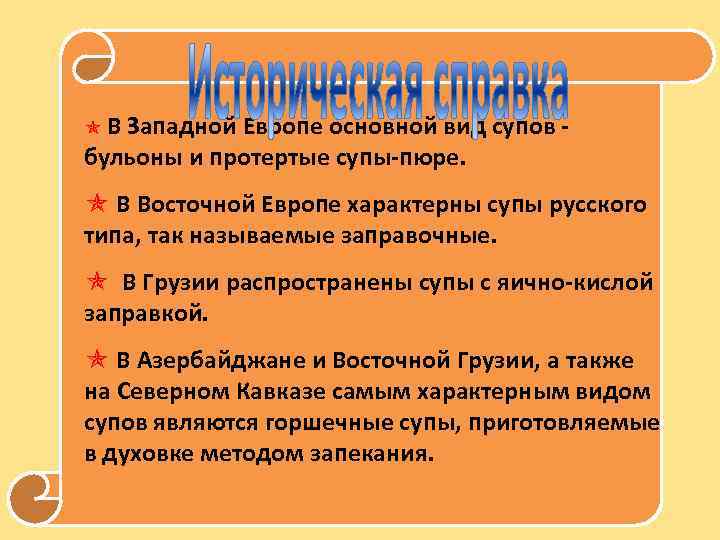 Историческая справка

В Западной Европе основной вид супов - бульоны и протертые супы-пюре.

В Восточной Европе характерны супы русского типа, так называемые заправочные.

В Грузии распространены супы с яично-кислой заправкой.

В Азербайджане и Восточной Грузии, а также на Северном Кавказе самым характерным видом супов являются горшечные супы, приготовляемые в духовке методом запекания.